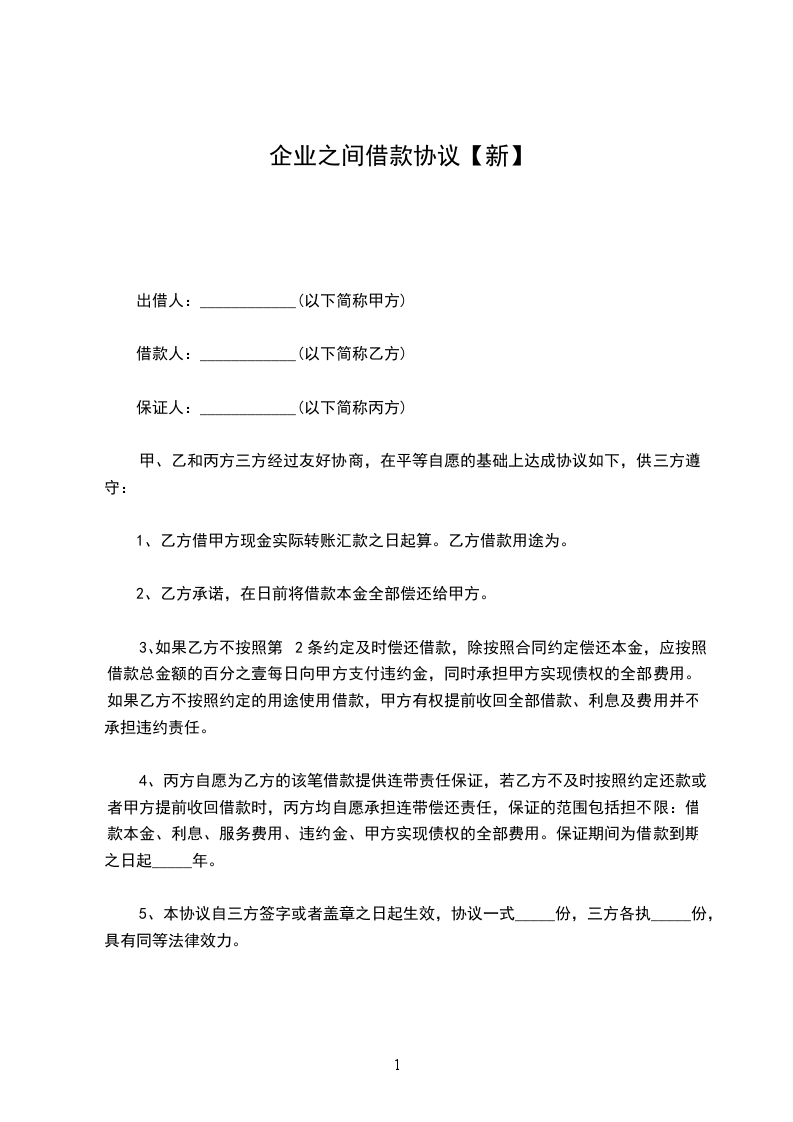 企业之间借款协议【新】

出借人：____________(以下简称甲方)

借款人：____________(以下简称乙方)

保证人：____________(以下简称丙方)

甲、乙和丙方三方经过友好协商，在平等自愿的基础上达成协议如下，供三方遵守：

1、乙方借甲方现金实际转账汇款之日起算。乙方借款用途为。

2、乙方承诺，在日前将借款本金全部偿还给甲方。

3、如果乙方不按照第 2 条约定及时偿还借款，除按照合同约定偿还本金，应按照借款总金额的百分之壹每日向甲方支付违约金，同时承担甲方实现债权的全部费用。如果乙方不按照约定的用途使用借款，甲方有权提前收回全部借款、利息及费用并不承担违约责任。

4、丙方自愿为乙方的该笔借款提供连带责任保证，若乙方不及时按照约定还款或者甲方提前收回借款时，丙方均自愿承担连带偿还责任，保证的范围包括担不限：借款本金、利息、服务费用、违约金、甲方实现债权的全部费用。保证期间为借款到期之日起_____年。

5、本协议自三方签字或者盖章之日起生效，协议一式_____份，三方各执_____份，具有同等法律效力。

1